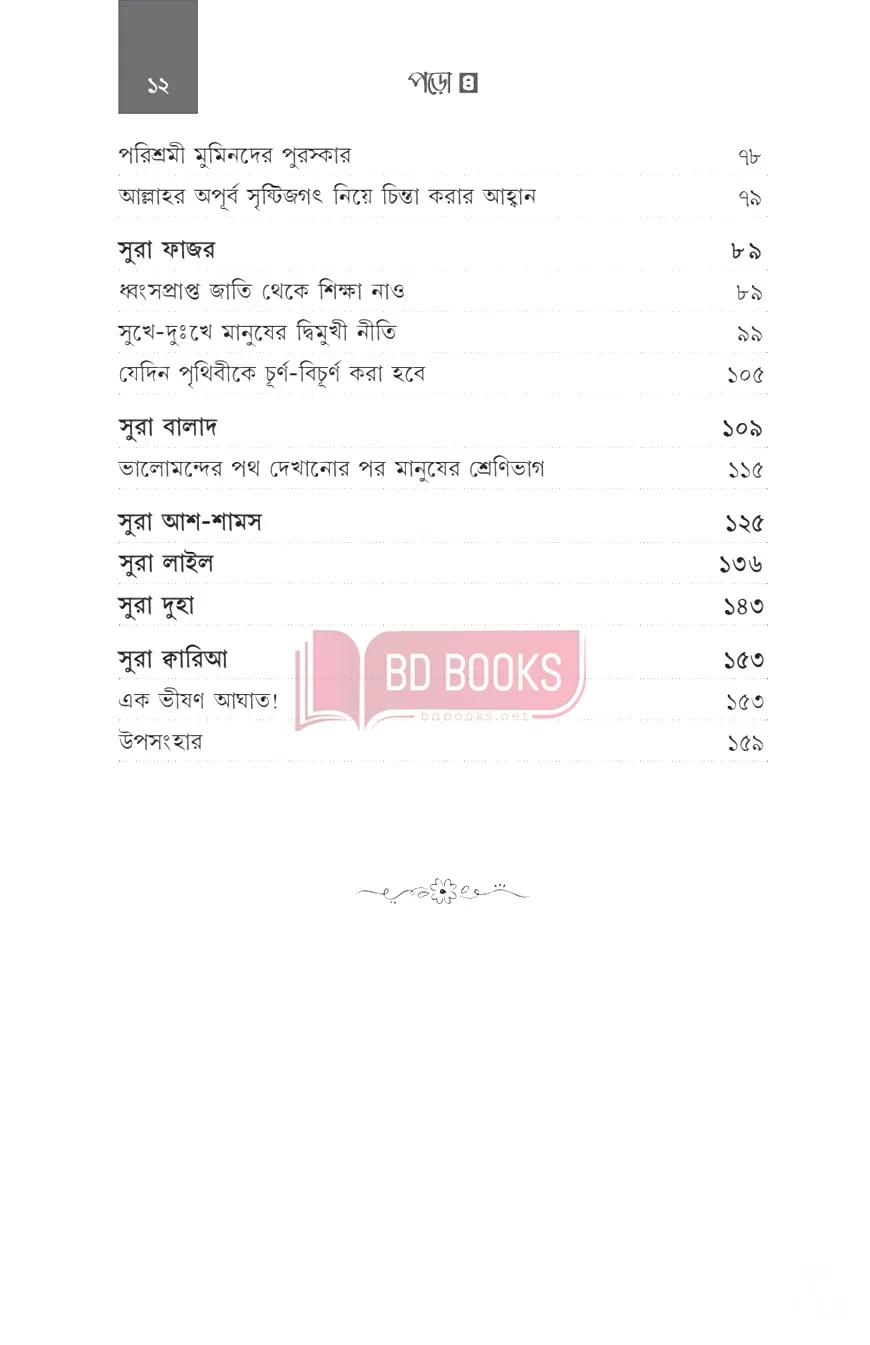 ১২

পড়ো ৪

| | |
|---|---|
| পরিশ্রমী মুমিনদের পুরস্কার | ৭৮ |
| আল্লাহর অপূর্ব সৃষ্টিজগৎ নিয়ে চিন্তা করার আহ্বান | ৭৯ |
| **সুরা ফাজর** | **৮৯** |
| ধ্বংসপ্রাপ্ত জাতি থেকে শিক্ষা নাও | ৮৯ |
| সুখে-দুঃখে মানুষের দ্বিমুখী নীতি | ৯৯ |
| যেদিন পৃথিবীকে চূর্ণ-বিচূর্ণ করা হবে | ১০৫ |
| **সুরা বালাদ** | **১০৯** |
| ভালোমন্দের পথ দেখানোর পর মানুষের শ্রেণিভাগ | ১১৫ |
| **সুরা আশ-শামস** | **১২৫** |
| **সুরা লাইল** | **১৩৬** |
| **সুরা দুহা** | **১৪৩** |
| **সুরা ক্বারিআ** | **১৫৩** |
| এক ভীষণ আঘাত! | ১৫৩ |
| উপসংহার | ১৫৯ |

BD BOOKS
bdbooks.net